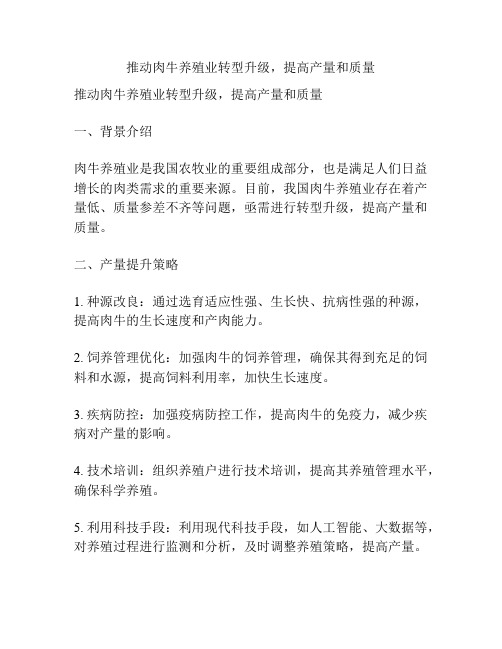 推动肉牛养殖业转型升级，提高产量和质量

推动肉牛养殖业转型升级，提高产量和质量

一、背景介绍

肉牛养殖业是我国农牧业的重要组成部分，也是满足人们日益增长的肉类需求的重要来源。目前，我国肉牛养殖业存在着产量低、质量参差不齐等问题，亟需进行转型升级，提高产量和质量。

二、产量提升策略

1. 种源改良：通过选育适应性强、生长快、抗病性强的种源，提高肉牛的生长速度和产肉能力。

2. 饲养管理优化：加强肉牛的饲养管理，确保其得到充足的饲料和水源，提高饲料利用率，加快生长速度。

3. 疾病防控：加强疫病防控工作，提高肉牛的免疫力，减少疾病对产量的影响。

4. 技术培训：组织养殖户进行技术培训，提高其养殖管理水平，确保科学养殖。

5. 利用科技手段：利用现代科技手段，如人工智能、大数据等，对养殖过程进行监测和分析，及时调整养殖策略，提高产量。